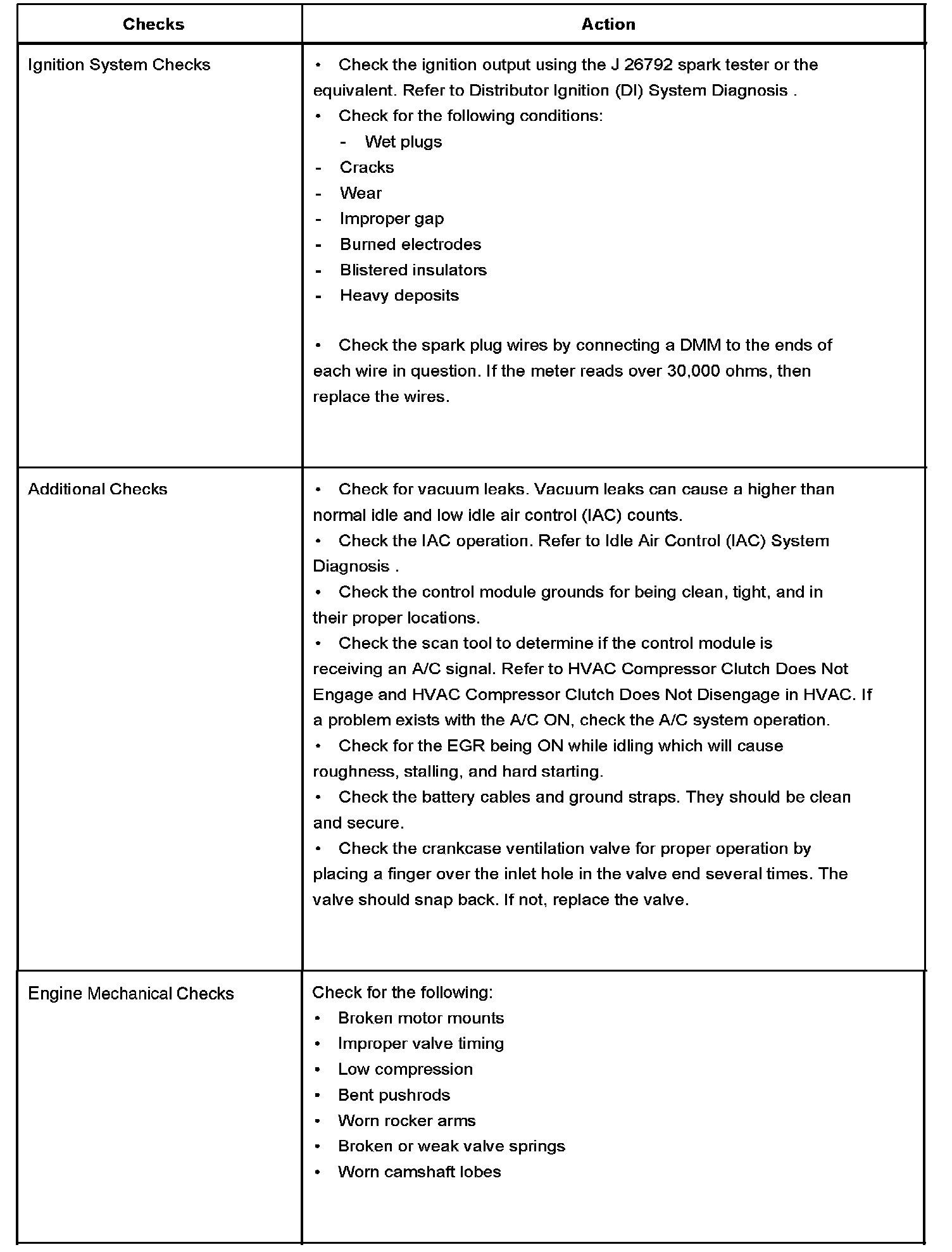 | Checks | Action |
|---|---|
| Ignition System Checks | • Check the ignition output using the J 26792 spark tester or the equivalent. Refer to Distributor Ignition (DI) System Diagnosis .<br>• Check for the following conditions:<br>- Wet plugs<br>- Cracks<br>- Wear<br>- Improper gap<br>- Burned electrodes<br>- Blistered insulators<br>- Heavy deposits<br><br>• Check the spark plug wires by connecting a DMM to the ends of each wire in question. If the meter reads over 30,000 ohms, then replace the wires. |
| Additional Checks | • Check for vacuum leaks. Vacuum leaks can cause a higher than normal idle and low idle air control (IAC) counts.<br>• Check the IAC operation. Refer to Idle Air Control (IAC) System Diagnosis .<br>• Check the control module grounds for being clean, tight, and in their proper locations.<br>• Check the scan tool to determine if the control module is receiving an A/C signal. Refer to HVAC Compressor Clutch Does Not Engage and HVAC Compressor Clutch Does Not Disengage in HVAC. If a problem exists with the A/C ON, check the A/C system operation.<br>• Check for the EGR being ON while idling which will cause roughness, stalling, and hard starting.<br>• Check the battery cables and ground straps. They should be clean and secure.<br>• Check the crankcase ventilation valve for proper operation by placing a finger over the inlet hole in the valve end several times. The valve should snap back. If not, replace the valve. |
| Engine Mechanical Checks | Check for the following:<br>• Broken motor mounts<br>• Improper valve timing<br>• Low compression<br>• Bent pushrods<br>• Worn rocker arms<br>• Broken or weak valve springs<br>• Worn camshaft lobes |